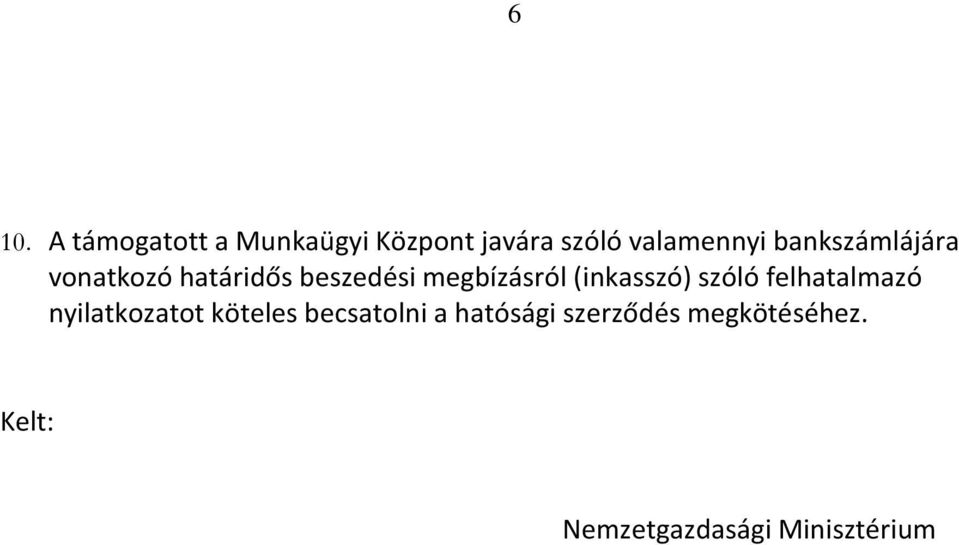 6

10. A támogatott a Munkaügyi Központ javára szóló valamennyi bankszámlájára vonatkozó határidős beszedési megbízásról (inkasszó) szóló felhatalmazó nyilatkozatot köteles becsatolni a hatósági szerződés megkötéséhez.

Kelt:

Nemzetgazdasági Minisztérium